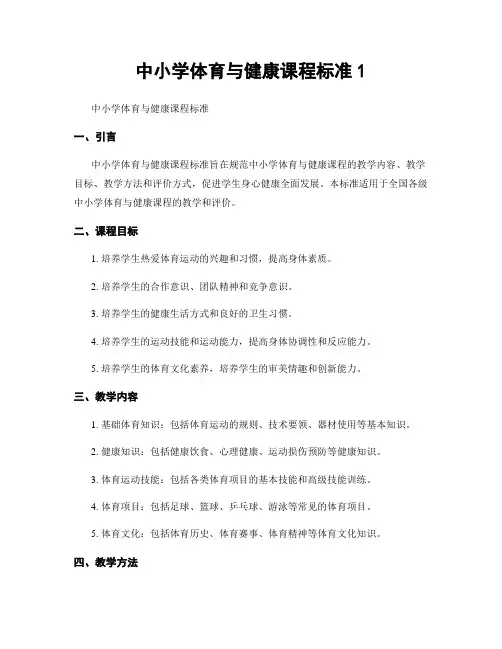 中小学体育与健康课程标准 1

中小学体育与健康课程标准

一、引言

中小学体育与健康课程标准旨在规范中小学体育与健康课程的教学内容、教学目标、教学方法和评价方式，促进学生身心健康全面发展。本标准适用于全国各级中小学体育与健康课程的教学和评价。

二、课程目标

1. 培养学生热爱体育运动的兴趣和习惯，提高身体素质。

2. 培养学生的合作意识、团队精神和竞争意识。

3. 培养学生的健康生活方式和良好的卫生习惯。

4. 培养学生的运动技能和运动能力，提高身体协调性和反应能力。

5. 培养学生的体育文化素养，培养学生的审美情趣和创新能力。

三、教学内容

1. 基础体育知识：包括体育运动的规则、技术要领、器材使用等基本知识。

2. 健康知识：包括健康饮食、心理健康、运动损伤预防等健康知识。

3. 体育运动技能：包括各类体育项目的基本技能和高级技能训练。

4. 体育项目：包括足球、篮球、乒乓球、游泳等常见的体育项目。

5. 体育文化：包括体育历史、体育赛事、体育精神等体育文化知识。

四、教学方法